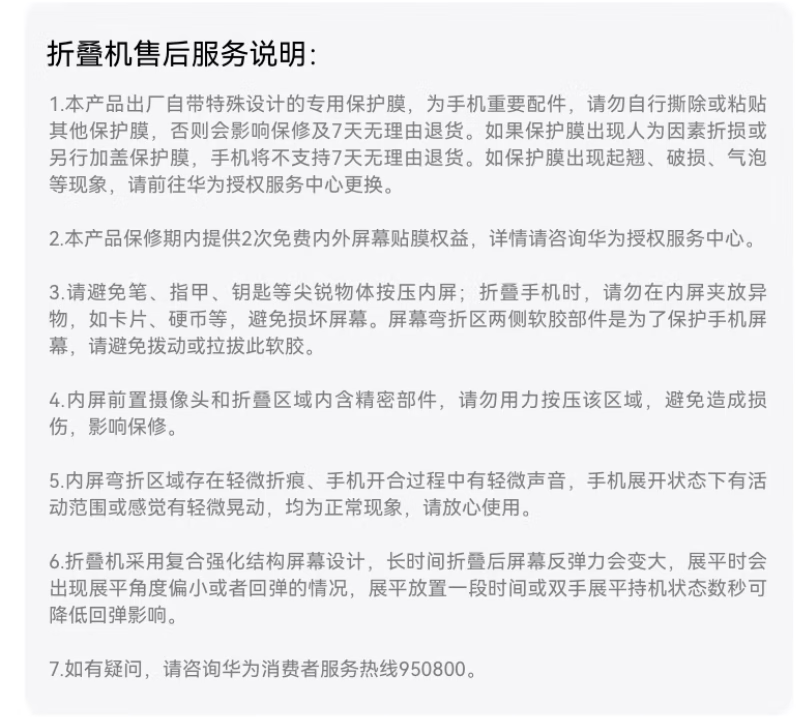 折叠机售后服务说明:

1.本产品出厂自带特殊设计的专用保护膜，为手机重要配件，请勿自行撕除或粘贴其他保护膜，否则会影响保修及7天无理由退货。如果保护膜出现人为因素折损或另行加盖保护膜，手机将不支持7天无理由退货。如保护膜出现起翘、破损、气泡等现象，请前往华为授权服务中心更换。

2.本产品保修期内提供2次免费内外屏幕贴膜权益，详情请咨询华为授权服务中心。

3.请避免笔、指甲、钥匙等尖锐物体按压内屏；折叠手机时，请勿在内屏夹放异物，如卡片、硬币等，避免损坏屏幕。屏幕弯折区两侧软胶部件是为了保护手机屏幕，请避免拨动或拉拔此软胶。

4.内屏前置摄像头和折叠区域内含精密部件，请勿用力按压该区域，避免造成损伤，影响保修。

5.内屏弯折区域存在轻微折痕、手机开合过程中有轻微声音，手机展开状态下有活动范围或感觉有轻微晃动，均为正常现象，请放心使用。

6.折叠机采用复合强化结构屏幕设计，长时间折叠后屏幕反弹力会变大，展平时会出现展平角度偏小或者回弹的情况，展平放置一段时间或双手展平持机状态数秒可降低回弹影响。

7.如有疑问，请咨询华为消费者服务热线950800。